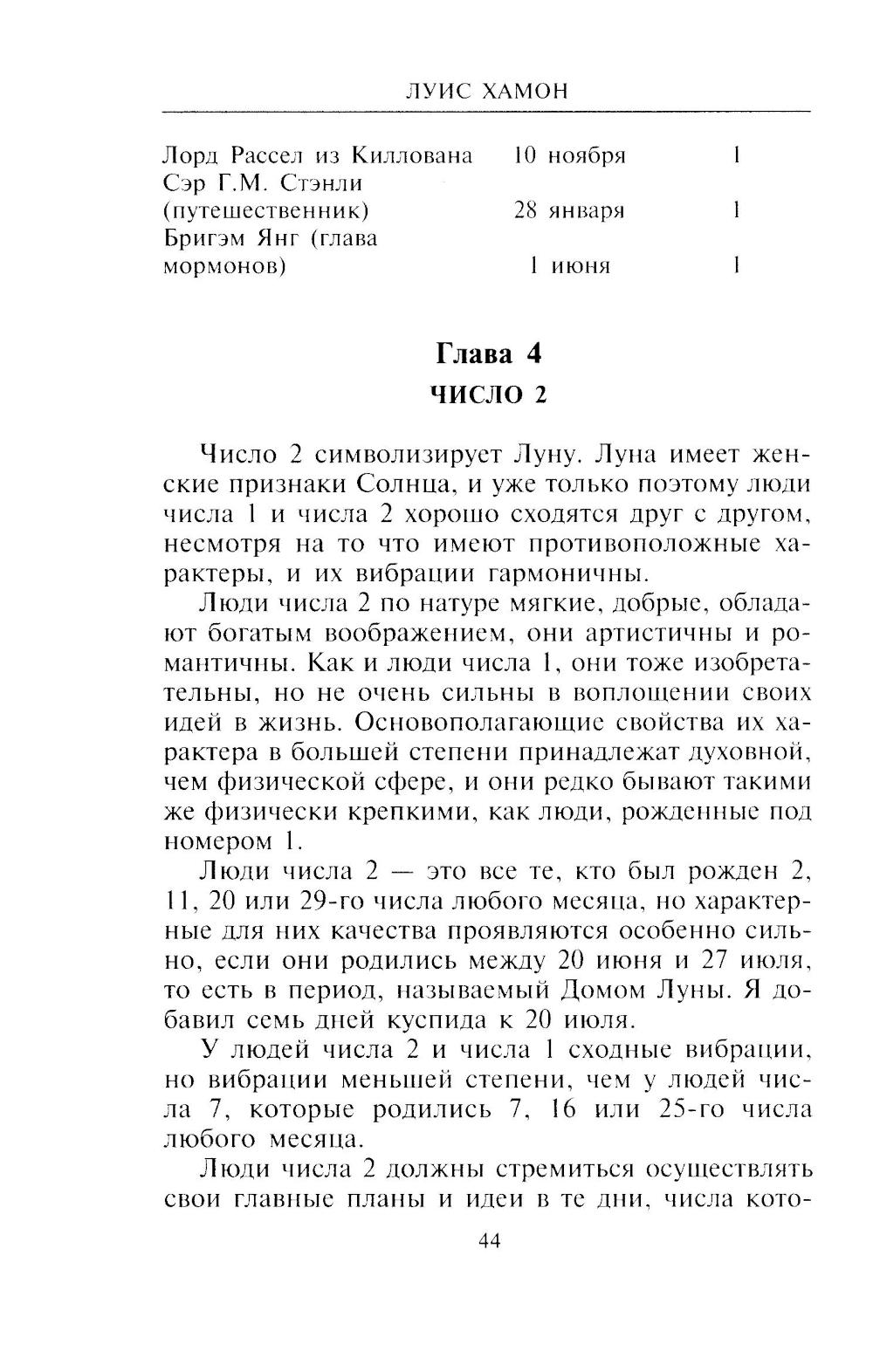 ЛУИС ХАМОН

| | | |
|---|---|---|
| Лорд Рассел из Киллована | 10 ноября | 1 |
| Сэр Г.М. Стэнли (путешественник) | 28 января | 1 |
| Бригэм Янг (глава мормонов) | 1 июня | 1 |

Глава 4
ЧИСЛО 2

Число 2 символизирует Луну. Луна имеет женские признаки Солнца, и уже только поэтому люди числа 1 и числа 2 хорошо сходятся друг с другом, несмотря на то что имеют противоположные характеры, и их вибрации гармоничны.

Люди числа 2 по натуре мягкие, добрые, обладают богатым воображением, они артистичны и романтичны. Как и люди числа 1, они тоже изобретательны, но не очень сильны в воплощении своих идей в жизнь. Основополагающие свойства их характера в большей степени принадлежат духовной, чем физической сфере, и они редко бывают такими же физически крепкими, как люди, рожденные под номером 1.

Люди числа 2 — это все те, кто был рожден 2, 11, 20 или 29-го числа любого месяца, но характерные для них качества проявляются особенно сильно, если они родились между 20 июня и 27 июля, то есть в период, называемый Домом Луны. Я добавил семь дней куспида к 20 июля.

У людей числа 2 и числа 1 сходные вибрации, но вибрации меньшей степени, чем у людей числа 7, которые родились 7, 16 или 25-го числа любого месяца.

Люди числа 2 должны стремиться осуществлять свои главные планы и идеи в те дни, числа кото-

44